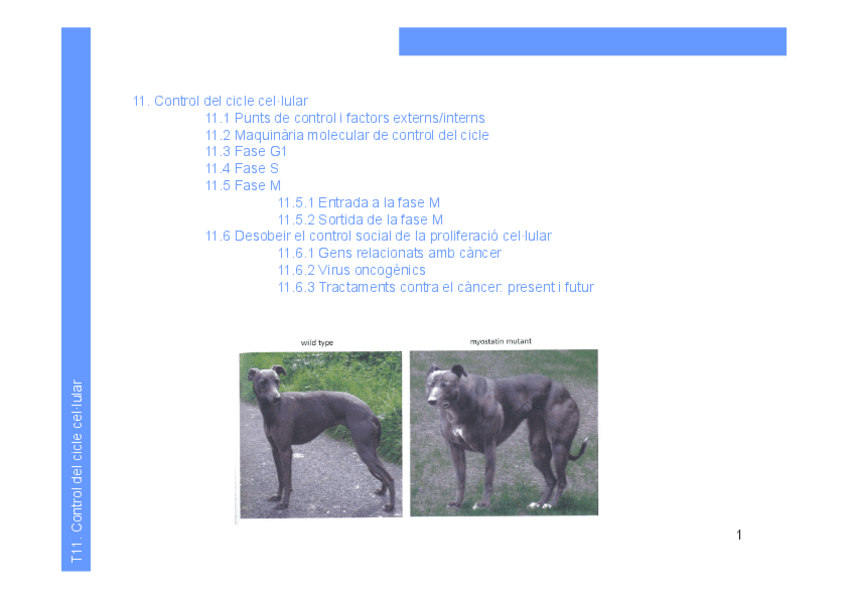 11. Control del cicle cel·lular
11.1 Punts de control i factors externs/interns
11.2 Maquinària molecular de control del cicle
11.3 Fase G1
11.4 Fase S
11.5 Fase M
11.5.1 Entrada a la fase M
11.5.2 Sortida de la fase M
11.6 Desobeir el control social de la proliferació cel·lular
11.6.1 Gens relacionats amb càncer
11.6.2 Virus oncogènics
11.6.3 Tractaments contra el càncer: present i futur

wild type

myostatin mutant

T11. Control del cicle cel·lular

1